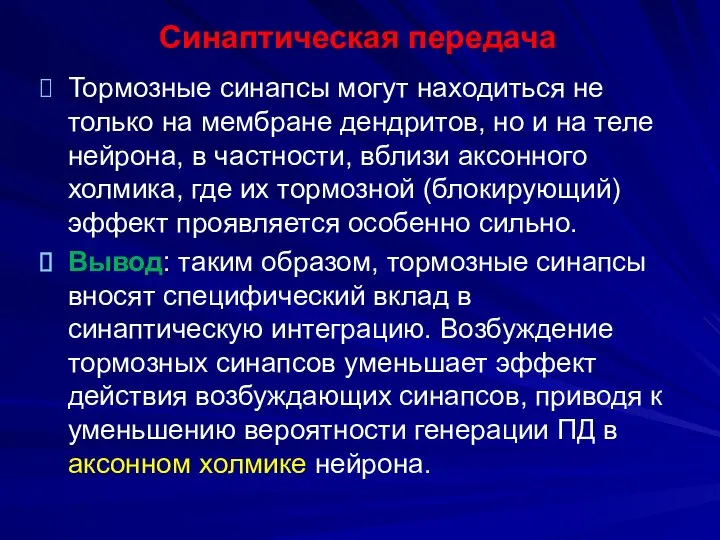 Синаптическая передача

Тормозные синапсы могут находиться не только на мембране дендритов, но и на теле нейрона, в частности, вблизи аксонного холмика, где их тормозной (блокирующий) эффект проявляется особенно сильно.

Вывод: таким образом, тормозные синапсы вносят специфический вклад в синаптическую интеграцию. Возбуждение тормозных синапсов уменьшает эффект действия возбуждающих синапсов, приводя к уменьшению вероятности генерации ПД в аксонном холмике нейрона.